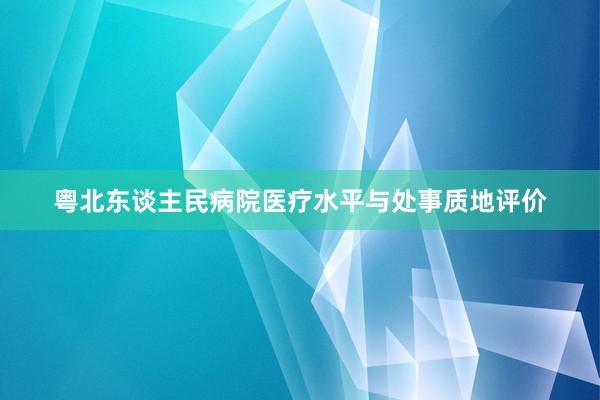 粤北东谈主民病院医疗水平与处事质地评价